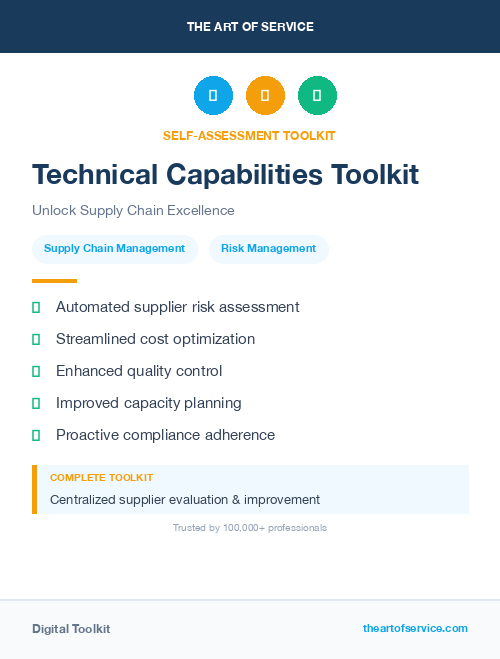 THE ART OF SERVICE

SELF-ASSESSMENT TOOLKIT

Technical Capabilities Toolkit

Unlock Supply Chain Excellence

Supply Chain Management

Risk Management

Automated supplier risk assessment

Streamlined cost optimization

Enhanced quality control

Improved capacity planning

Proactive compliance adherence

COMPLETE TOOLKIT

Centralized supplier evaluation & improvement

Trusted by 100,000+ professionals

Digital Toolkit

theartofservice.com